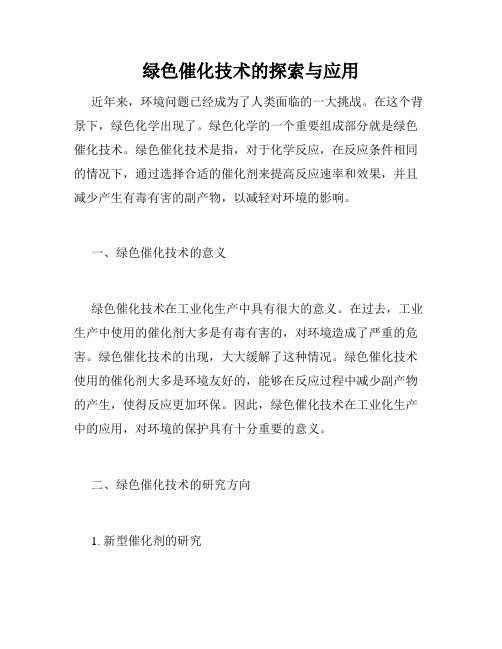 绿色催化技术的探索与应用

近年来，环境问题已经成为了人类面临的一大挑战。在这个背景下，绿色化学出现了。绿色化学的一个重要组成部分就是绿色催化技术。绿色催化技术是指，对于化学反应，在反应条件相同的情况下，通过选择合适的催化剂来提高反应速率和效果，并且减少产生有毒有害的副产物，以减轻对环境的影响。

一、绿色催化技术的意义

绿色催化技术在工业化生产中具有很大的意义。在过去，工业生产中使用的催化剂大多是有毒有害的，对环境造成了严重的危害。绿色催化技术的出现，大大缓解了这种情况。绿色催化技术使用的催化剂大多是环境友好的，能够在反应过程中减少副产物的产生，使得反应更加环保。因此，绿色催化技术在工业化生产中的应用，对环境的保护具有十分重要的意义。

二、绿色催化技术的研究方向

1. 新型催化剂的研究